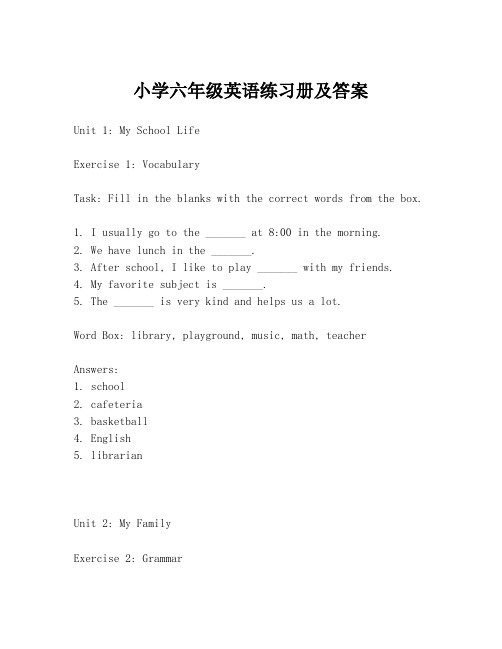 小学六年级英语练习册及答案

Unit 1: My School Life

Exercise 1: Vocabulary

Task: Fill in the blanks with the correct words from the box.

1. I usually go to the _______ at 8:00 in the morning.
2. We have lunch in the _______.
3. After school, I like to play _______ with my friends.
4. My favorite subject is _______.
5. The _______ is very kind and helps us a lot.

Word Box: library, playground, music, math, teacher

Answers:
1. school
2. cafeteria
3. basketball
4. English
5. librarian

Unit 2: My Family

Exercise 2: Grammar